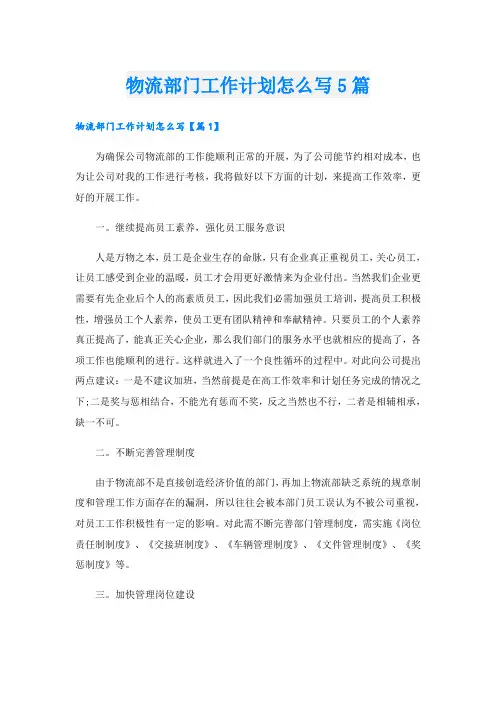 物流部门工作计划怎么写5篇

物流部门工作计划怎么写【篇1】

为确保公司物流部的工作能顺利正常的开展，为了公司能节约相对成本，也为让公司对我的工作进行考核，我将做好以下方面的计划，来提高工作效率，更好的开展工作。

一。继续提高员工素养，强化员工服务意识

人是万物之本，员工是企业生存的命脉，只有企业真正重视员工，关心员工，让员工感受到企业的温暖，员工才会用更好激情来为企业付出。当然我们企业更需要有先企业后个人的高素质员工，因此我们必需加强员工培训，提高员工积极性，增强员工个人素养，使员工更有团队精神和奉献精神。只要员工的个人素养真正提高了，能真正关心企业，那么我们部门的服务水平也就相应的提高了，各项工作也能顺利的进行。这样就进入了一个良性循环的过程中。对此向公司提出两点建议：一是不建议加班，当然前提是在高工作效率和计划任务完成的情况之下；二是奖与惩相结合，不能光有惩而不奖，反之当然也不行，二者是相辅相承，缺一不可。

二。不断完善管理制度

由于物流部不是直接创造经济价值的部门，再加上物流部缺乏系统的规章制度和管理工作方面存在的漏洞，所以往往会被本部门员工误认为不被公司重视，对员工工作积极性有一定的影响。对此需不断完善部门管理制度，需实施《岗位责任制制度》、《交接班制度》、《车辆管理制度》、《文件管理制度》、《奖惩制度》等。

三。加快管理岗位建设